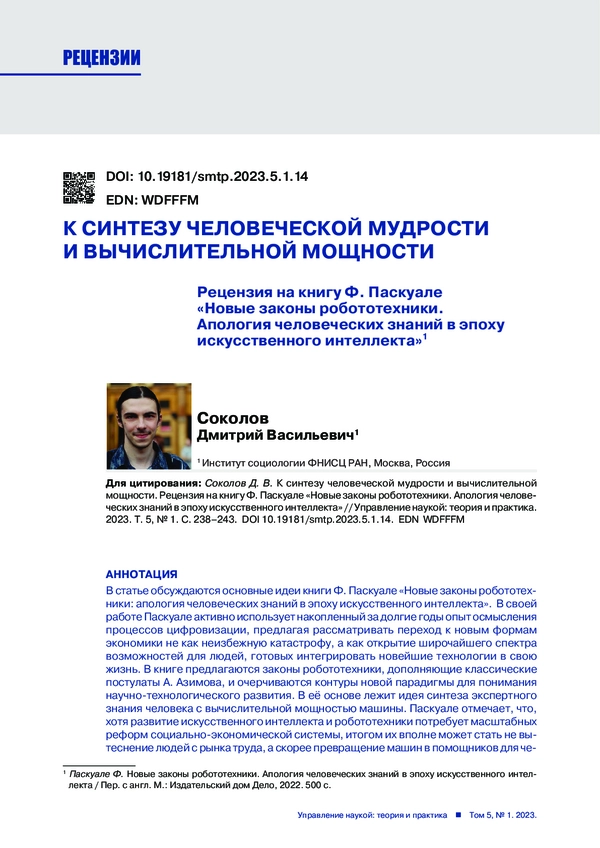 РЕЦЕНЗИИ

DOI: 10.19181/smtp.2023.5.1.14
EDN: WDFFFM

К СИНТЕЗУ ЧЕЛОВЕЧЕСКОЙ МУДРОСТИ И ВЫЧИСЛИТЕЛЬНОЙ МОЩНОСТИ

Рецензия на книгу Ф. Паскуале «Новые законы робототехники. Апология человеческих знаний в эпоху искусственного интеллекта»$^1$

Соколов
Дмитрий Васильевич$^1$

$^1$ Институт социологии ФНИСЦ РАН, Москва, Россия

Для цитирования: Соколов Д. В. К синтезу человеческой мудрости и вычислительной мощности. Рецензия на книгу Ф. Паскуале «Новые законы робототехники. Апология человеческих знаний в эпоху искусственного интеллекта» // Управление наукой: теория и практика. 2023. Т. 5, № 1. С. 238–243. DOI 10.19181/smtp.2023.5.1.14. EDN WDFFFM

АННОТАЦИЯ

В статье обсуждаются основные идеи книги Ф. Паскуале «Новые законы робототехники: апология человеческих знаний в эпоху искусственного интеллекта». В своей работе Паскуале активно использует накопленный за долгие годы опыт осмысления процессов цифровизации, предлагая рассматривать переход к новым формам экономики не как неизбежную катастрофу, а как открытие широчайшего спектра возможностей для людей, готовых интегрировать новейшие технологии в свою жизнь. В книге предлагаются законы робототехники, дополняющие классические постулаты А. Азимова, и очерчиваются контуры новой парадигмы для понимания научно-технологического развития. В её основе лежит идея синтеза экспертного знания человека с вычислительной мощностью машины. Паскуале отмечает, что, хотя развитие искусственного интеллекта и робототехники потребует масштабных реформ социально-экономической системы, итогом их вполне может стать не вытеснение людей с рынка труда, а скорее превращение машин в помощников для че-

$^1$ Паскуале Ф. Новые законы робототехники. Апология человеческих знаний в эпоху искусственного интеллекта / Пер. с англ. М.: Издательский дом Дело, 2022. 500 с.

Управление наукой: теория и практика ■ Том 5, № 1. 2023.